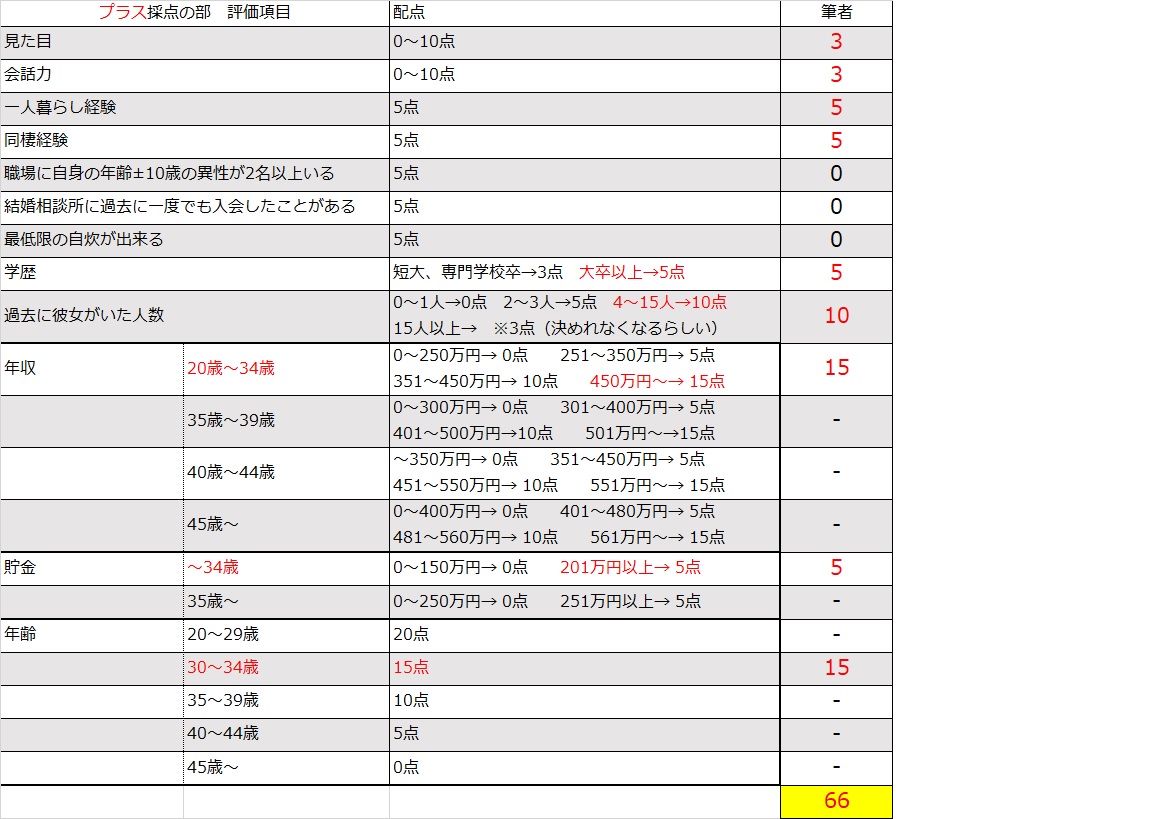 | プラス採点の部　評価項目 | | 配点 | 筆者 |
|---|---|---|---|
| 見た目 | | 0～10点 | 3 |
| 会話力 | | 0～10点 | 3 |
| 一人暮らし経験 | | 5点 | 5 |
| 同棲経験 | | 5点 | 5 |
| 職場に自身の年齢±10歳の異性が2名以上いる | | 5点 | 0 |
| 結婚相談所に過去に一度でも入会したことがある | | 5点 | 0 |
| 最低限の自炊が出来る | | 5点 | 0 |
| 学歴 | | 短大、専門学校卒→3点　大卒以上→5点 | 5 |
| 過去に彼女がいた人数 | | 0～1人→0点　2～3人→5点　4～15人→10点 15人以上→　※3点（決めれなくなるらしい） | 10 |
| 年収 | 20歳～34歳 | 0～250万円→ 0点　251～350万円→ 5点 351～450万円→ 10点　450万円～→ 15点 | 15 |
| | 35歳～39歳 | 0～300万円→ 0点　301～400万円→ 5点 401～500万円→10点　501万円～→15点 | - |
| | 40歳～44歳 | ～350万円→ 0点　351～450万円→ 5点 451～550万円→ 10点　551万円～→ 15点 | - |
| | 45歳～ | 0～400万円→ 0点　401～480万円→ 5点 481～560万円→ 10点　561万円～→ 15点 | - |
| 貯金 | ～34歳 | 0～150万円→ 0点　201万円以上→ 5点 | 5 |
| | 35歳～ | 0～250万円→ 0点　251万円以上→ 5点 | - |
| 年齢 | 20～29歳 | 20点 | - |
| | 30～34歳 | 15点 | 15 |
| | 35～39歳 | 10点 | - |
| | 40～44歳 | 5点 | - |
| | 45歳～ | 0点 | - |
| | | | 66 |